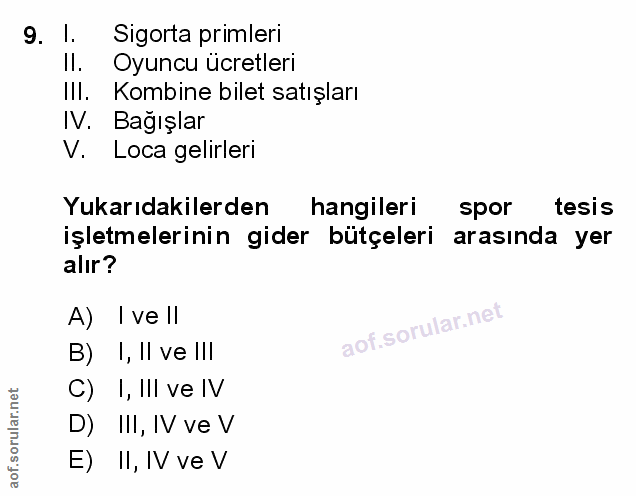 9. I. Sigorta primleri
II. Oyuncu ücretleri
III. Kombine bilet satışları
IV. Bağışlar
V. Loca gelirleri

Yukarıdakilerden hangileri spor tesis işletmelerinin gider bütçeleri arasında yer alır?

A) I ve II
B) I, II ve III
C) I, III ve IV
D) III, IV ve V
E) II, IV ve V

aof.sorular.net